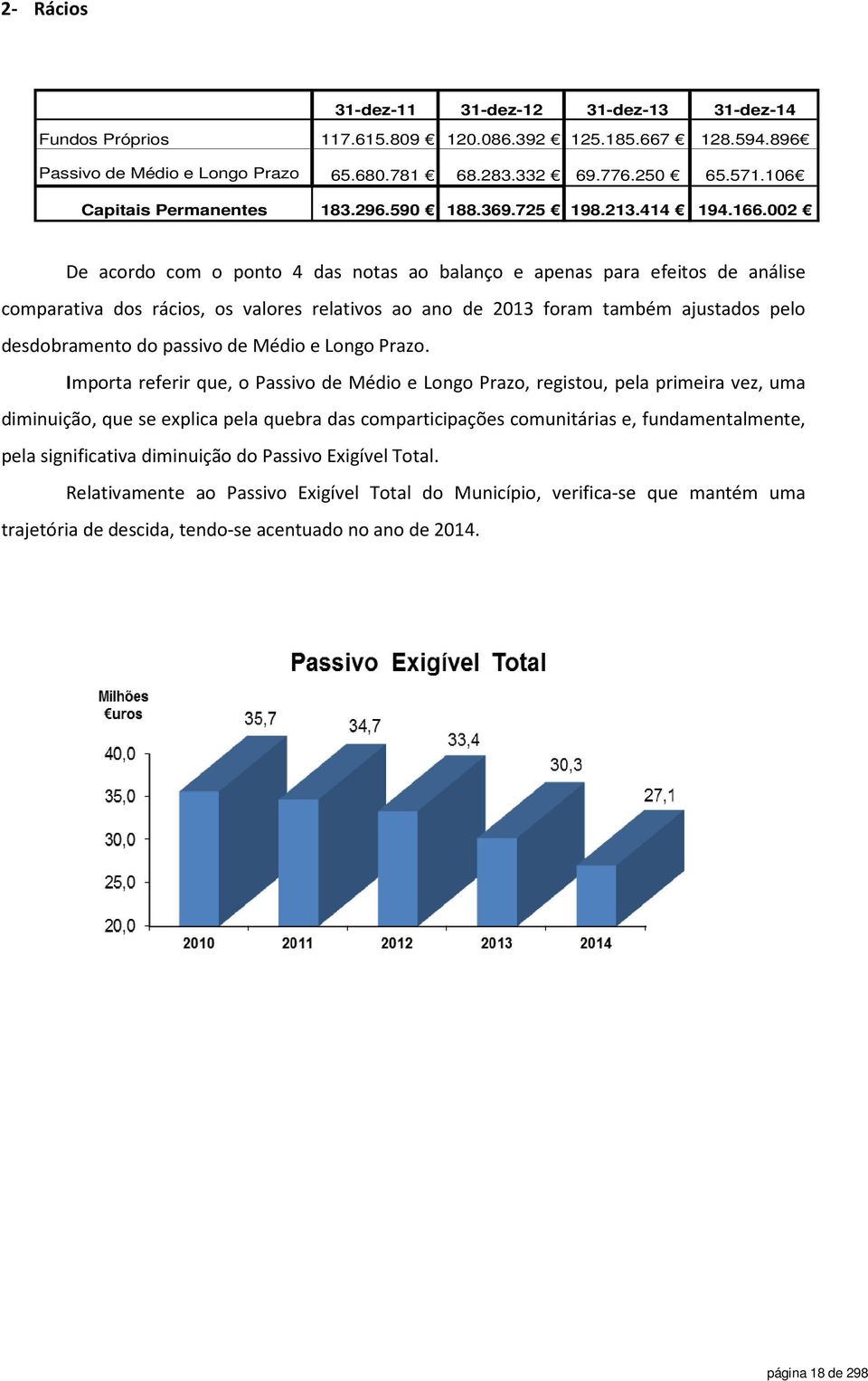 2- Rácios

|  | 31-dez-11 | 31-dez-12 | 31-dez-13 | 31-dez-14 |
|---|---|---|---|---|
| Fundos Próprios | 117.615.809 € | 120.086.392 € | 125.185.667 € | 128.594.896€ |
| Passivo de Médio e Longo Prazo | 65.680.781 € | 68.283.332 € | 69.776.250 € | 65.571.106€ |
| Capitais Permanentes | 183.296.590 € | 188.369.725 € | 198.213.414 € | 194.166.002 € |

De acordo com o ponto 4 das notas ao balanço e apenas para efeitos de análise comparativa dos rácios, os valores relativos ao ano de 2013 foram também ajustados pelo desdobramento do passivo de Médio e Longo Prazo.

Importa referir que, o Passivo de Médio e Longo Prazo, registou, pela primeira vez, uma diminuição, que se explica pela quebra das comparticipações comunitárias e, fundamentalmente, pela significativa diminuição do Passivo Exigível Total.

Relativamente ao Passivo Exigível Total do Município, verifica-se que mantém uma trajetória de descida, tendo-se acentuado no ano de 2014.

Passivo Exigível Total

Milhões €uros

40,0
35,0
30,0
25,0
20,0

35,7
34,7
33,4
30,3
27,1

2010
2011
2012
2013
2014

página 18 de 298